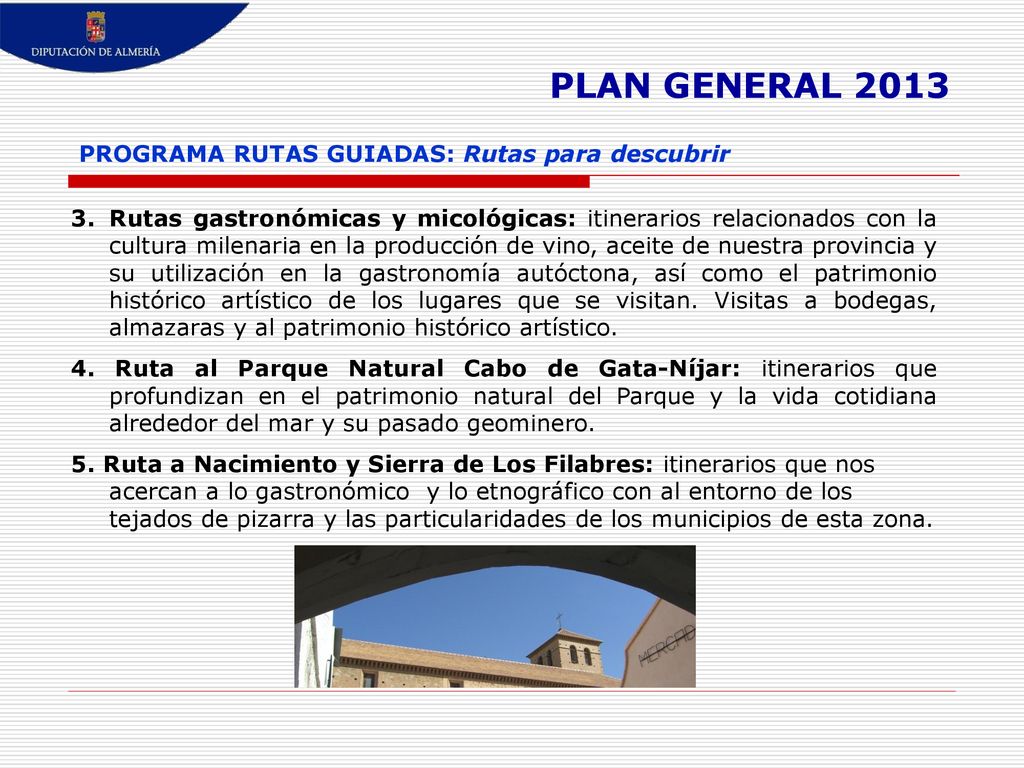 DIPUTACIÓN DE ALMERÍA

PLAN GENERAL 2013

PROGRAMA RUTAS GUIADAS: Rutas para descubrir

3. Rutas gastronómicas y micológicas: itinerarios relacionados con la cultura milenaria en la producción de vino, aceite de nuestra provincia y su utilización en la gastronomía autóctona, así como el patrimonio histórico artístico de los lugares que se visitan. Visitas a bodegas, almazaras y al patrimonio histórico artístico.

4. Ruta al Parque Natural Cabo de Gata-Níjar: itinerarios que profundizan en el patrimonio natural del Parque y la vida cotidiana alrededor del mar y su pasado geominero.

5. Ruta a Nacimiento y Sierra de Los Filabres: itinerarios que nos acercan a lo gastronómico y lo etnográfico con al entorno de los tejados de pizarra y las particularidades de los municipios de esta zona.

MERCAD